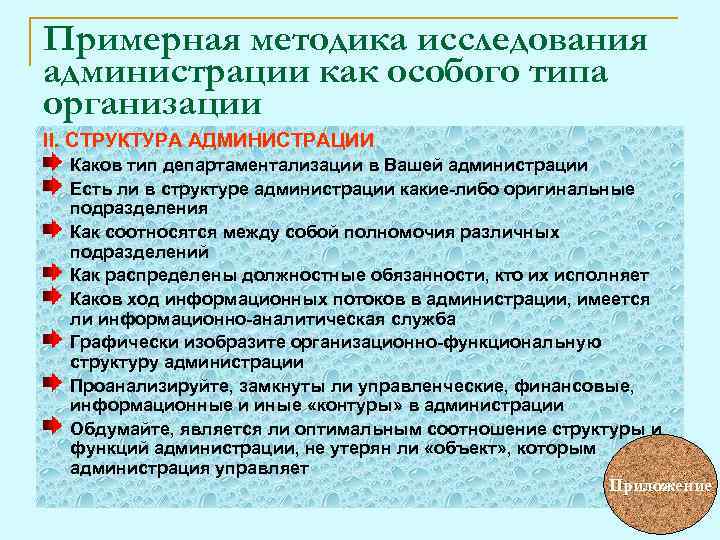 Примерная методика исследования администрации как особого типа организации

II. СТРУКТУРА АДМИНИСТРАЦИИ

Каков тип департаментализации в Вашей администрации

Есть ли в структуре администрации какие-либо оригинальные подразделения

Как соотносятся между собой полномочия различных подразделений

Как распределены должностные обязанности, кто их исполняет

Каков ход информационных потоков в администрации, имеется ли информационно-аналитическая служба

Графически изобразите организационно-функциональную структуру администрации

Проанализируйте, замкнуты ли управленческие, финансовые, информационные и иные «контуры» в администрации

Обдумайте, является ли оптимальным соотношение структуры и функций администрации, не утерян ли «объект», которым администрация управляет

Приложение